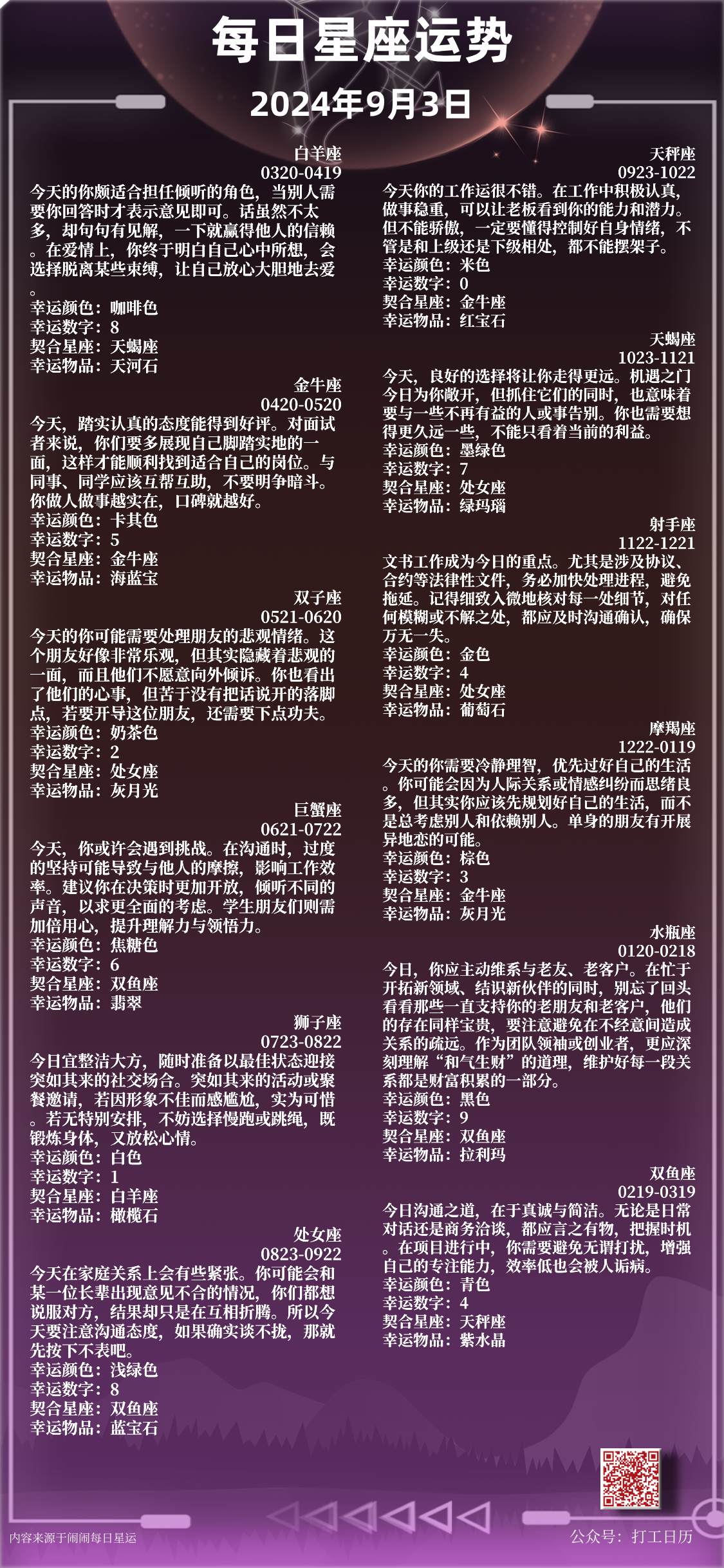 每日星座运势

2024年9月3日

白羊座
0320-0419
今天的你颇适合担任倾听的角色，当别人需要你回答时才表示意见即可。话虽然不太多，却句句有见解，一下就赢得他人的信赖。在爱情上，你终于明白自己心中所想，会选择脱离某些束缚，让自己放心大胆地去爱。
幸运颜色：咖啡色
幸运数字：8
契合星座：天蝎座
幸运物品：天河石

金牛座
0420-0520
今天，踏实认真的态度能得到好评。对面试者来说，你们要多展现自己脚踏实地的一面，这样才能顺利找到适合自己的岗位。与同事、同学应该互帮互助，不要明争暗斗。你做人做事越实在，口碑就越好。
幸运颜色：卡其色
幸运数字：5
契合星座：金牛座
幸运物品：海蓝宝

双子座
0521-0620
今天的你可能需要处理朋友的悲观情绪。这个朋友好像非常乐观，但其实隐藏着悲观的一面，而且他们不愿意向外倾诉。你也看出了他们的心事，但苦于没有把话说开的落脚点，若要开导这位朋友，还需要下点功夫。
幸运颜色：奶茶色
幸运数字：2
契合星座：处女座
幸运物品：灰月光

巨蟹座
0621-0722
今天，你或许会遇到挑战。在沟通时，过度的坚持可能导致与他人的摩擦，影响工作效率。建议你在决策时更加开放，倾听不同的声音，以求更全面的考虑。学生朋友们则需加倍用心，提升理解力与领悟力。
幸运颜色：焦糖色
幸运数字：6
契合星座：双鱼座
幸运物品：翡翠

狮子座
0723-0822
今日宜整洁大方，随时准备以最佳状态迎接突如其来的社交场合。突如其来的活动或聚餐邀请，若因形象不佳而感尴尬，实为可惜。若无特别安排，不妨选择慢跑或跳绳，既锻炼身体，又放松心情。
幸运颜色：白色
幸运数字：1
契合星座：白羊座
幸运物品：橄榄石

处女座
0823-0922
今天在家庭关系上会有些紧张。你可能会和某一位长辈出现意见不合的情况，你们都想说服对方，结果却只是在互相折腾。所以今天要注意沟通态度，如果确实谈不拢，那就先按下不表吧。
幸运颜色：浅绿色
幸运数字：8
契合星座：双鱼座
幸运物品：蓝宝石

天秤座
0923-1022
今天你的工作运很不错。在工作中积极认真，做事稳重，可以让老板看到你的能力和潜力。但不能骄傲，一定要懂得控制好自身情绪，不管是和上级还是下级相处，都不能摆架子。
幸运颜色：米色
幸运数字：0
契合星座：金牛座
幸运物品：红宝石

天蝎座
1023-1121
今天，良好的选择将让你走得更远。机遇之门今日为你敞开，但抓住它们的同时，也意味着要与一些不再有益的人或事告别。你也需要想得更久远一些，不能只看着当前的利益。
幸运颜色：墨绿色
幸运数字：7
契合星座：处女座
幸运物品：绿玛瑙

射手座
1122-1221
文书工作成为今日的重点。尤其是涉及协议、合约等法律性文件，务必加快处理进程，避免拖延。记得细致入微地核对每一处细节，对任何模糊或不解之处，都应及时沟通确认，确保万无一失。
幸运颜色：金色
幸运数字：4
契合星座：处女座
幸运物品：葡萄石

摩羯座
1222-0119
今天的你需要冷静理智，优先过好自己的生活。你可能会因为人际关系或情感纠纷而思绪良多，但其实你应该先规划好自己的生活，而不是总考虑别人和依赖别人。单身的朋友有开展异地恋的可能。
幸运颜色：棕色
幸运数字：3
契合星座：金牛座
幸运物品：灰月光

水瓶座
0120-0218
今日，你应主动维系与老友、老客户。在忙于开拓新领域、结识新伙伴的同时，别忘了回头看看那些一直支持你的老朋友和老客户，他们的存在同样宝贵，要注意避免在不经意间造成关系的疏远。作为团队领袖或创业者，更应深刻理解“和气生财”的道理，维护好每一段关系都是财富积累的一部分。
幸运颜色：黑色
幸运数字：9
契合星座：双鱼座
幸运物品：拉利玛

双鱼座
0219-0319
今日沟通之道，在于真诚与简洁。无论是日常对话还是商务洽谈，都应言之有物，把握时机。在项目进行中，你需要避免无谓打扰，增强自己的专注能力，效率低也会被人诟病。
幸运颜色：青色
幸运数字：4
契合星座：天秤座
幸运物品：紫水晶

内容来源于闹闹每日星运
公众号：打工日历